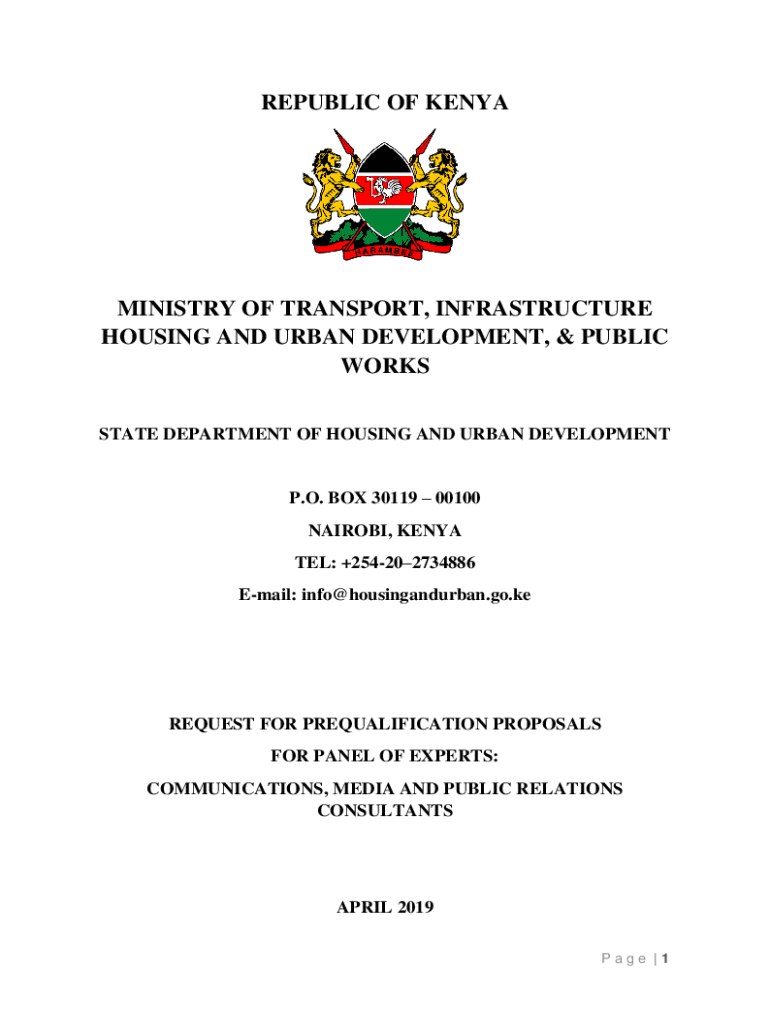 REPUBLIC OF KENYA

HARAMBEE

MINISTRY OF TRANSPORT, INFRASTRUCTURE HOUSING AND URBAN DEVELOPMENT, & PUBLIC WORKS

STATE DEPARTMENT OF HOUSING AND URBAN DEVELOPMENT

P.O. BOX 30119 – 00100

NAIROBI, KENYA

TEL: +254-20–2734886

E-mail: info@housingandurban.go.ke

REQUEST FOR PREQUALIFICATION PROPOSALS

FOR PANEL OF EXPERTS:

COMMUNICATIONS, MEDIA AND PUBLIC RELATIONS CONSULTANTS

APRIL 2019

Page | 1